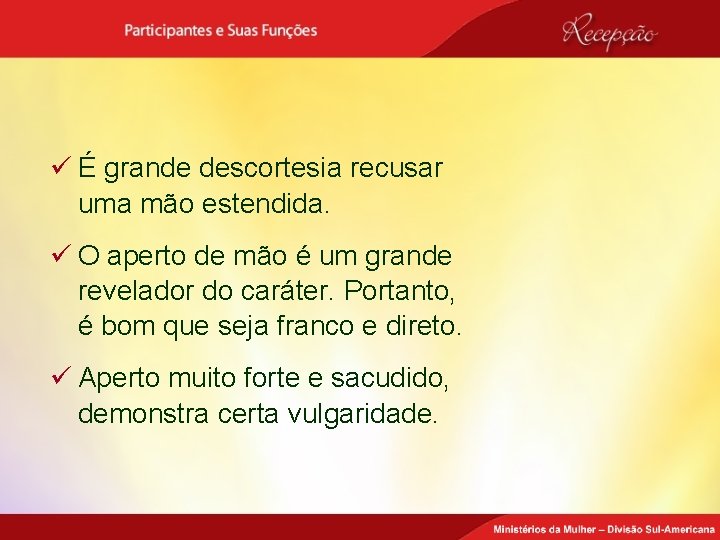 Participantes e Suas Funções

Recepção

✓ É grande descortesia recusar uma mão estendida.

✓ O aperto de mão é um grande revelador do caráter. Portanto, é bom que seja franco e direto.

✓ Aperto muito forte e sacudido, demonstra certa vulgaridade.

Ministérios da Mulher – Divisão Sul-Americana